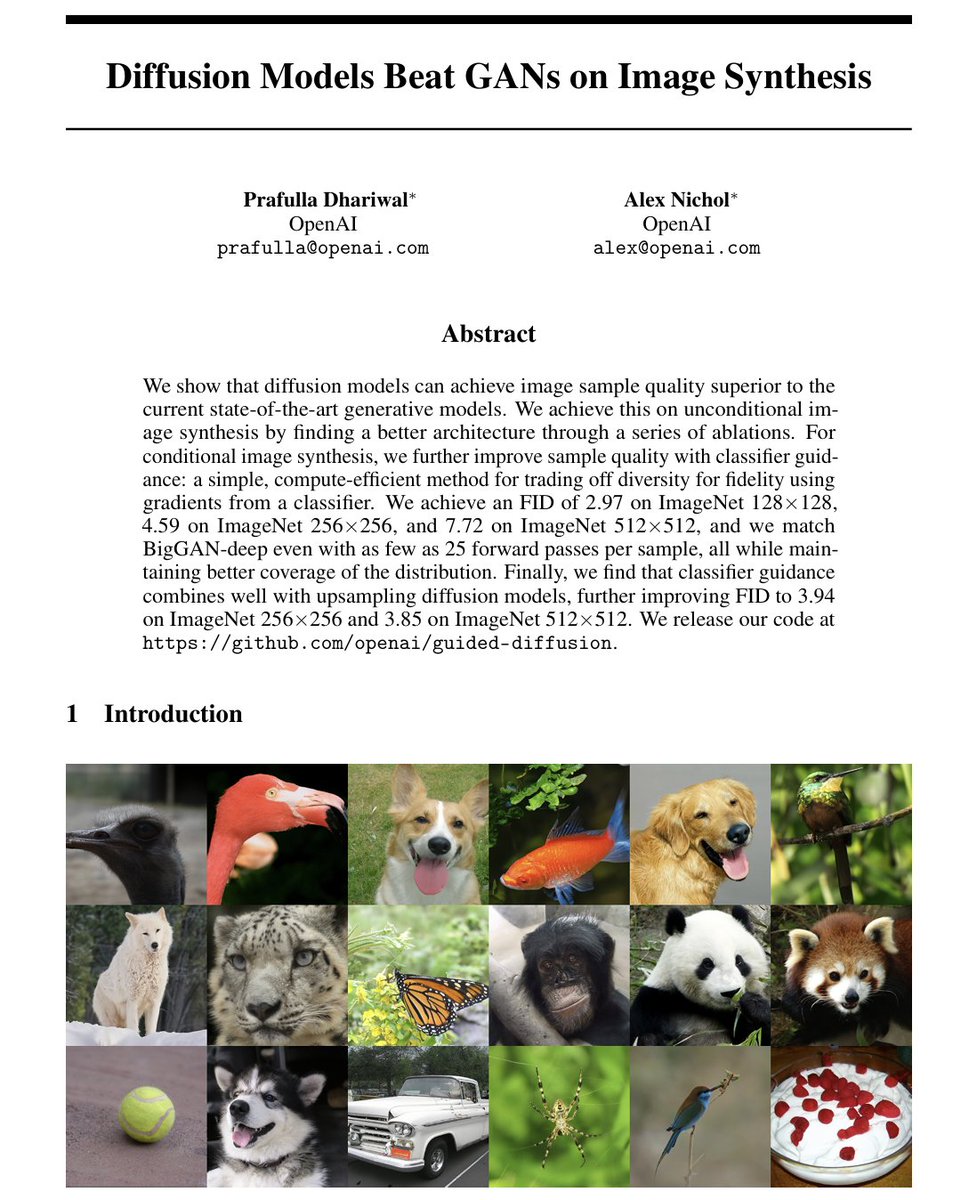 Diffusion Models Beat GANs on Image Synthesis

Prafulla Dhariwal*
OpenAI
prafulla@openai.com

Alex Nichol*
OpenAI
alex@openai.com

Abstract

We show that diffusion models can achieve image sample quality superior to the current state-of-the-art generative models. We achieve this on unconditional image synthesis by finding a better architecture through a series of ablations. For conditional image synthesis, we further improve sample quality with classifier guidance: a simple, compute-efficient method for trading off diversity for fidelity using gradients from a classifier. We achieve an FID of 2.97 on ImageNet 128$\times$128, 4.59 on ImageNet 256$\times$256, and 7.72 on ImageNet 512$\times$512, and we match BigGAN-deep even with as few as 25 forward passes per sample, all while maintaining better coverage of the distribution. Finally, we find that classifier guidance combines well with upsampling diffusion models, further improving FID to 3.94 on ImageNet 256$\times$256 and 3.85 on ImageNet 512$\times$512. We release our code at https://github.com/openai/guided-diffusion.

1 Introduction